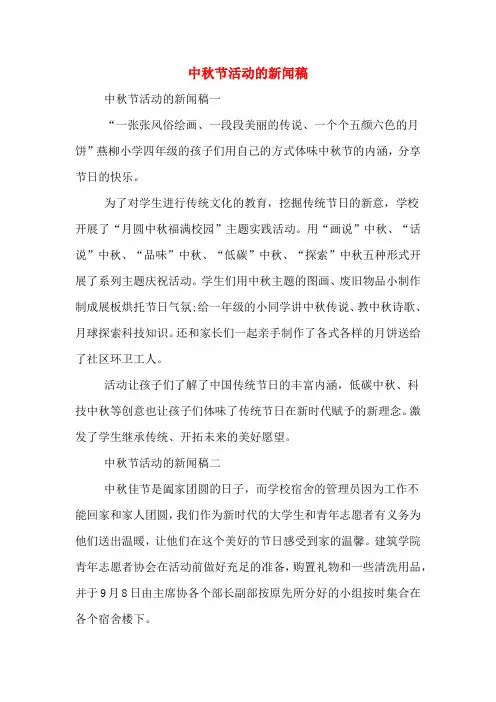 中秋节活动的新闻稿

中秋节活动的新闻稿一

“一张张风俗绘画、一段段美丽的传说、一个个五颜六色的月饼”燕柳小学四年级的孩子们用自己的方式体味中秋节的内涵，分享节日的快乐。

为了对学生进行传统文化的教育，挖掘传统节日的新意，学校开展了“月圆中秋福满校园”主题实践活动。用“画说”中秋、“话说”中秋、“品味”中秋、“低碳”中秋、“探索”中秋五种形式开展了系列主题庆祝活动。学生们用中秋主题的图画、废旧物品小制作制成展板烘托节日气氛;给一年级的小同学讲中秋传说、教中秋诗歌、月球探索科技知识。还和家长们一起亲手制作了各式各样的月饼送给了社区环卫工人。

活动让孩子们了解了中国传统节日的丰富内涵，低碳中秋、科技中秋等创意也让孩子们体味了传统节日在新时代赋予的新理念。激发了学生继承传统、开拓未来的美好愿望。

中秋节活动的新闻稿二

中秋佳节是阖家团圆的日子，而学校宿舍的管理员因为工作不能回家和家人团圆，我们作为新时代的大学生和青年志愿者有义务为他们送出温暖，让他们在这个美好的节日感受到家的温馨。建筑学院青年志愿者协会在活动前做好充足的准备，购置礼物和一些清洗用品，并于9月8日由主席协各个部长副部按原先所分好的小组按时集合在各个宿舍楼下。